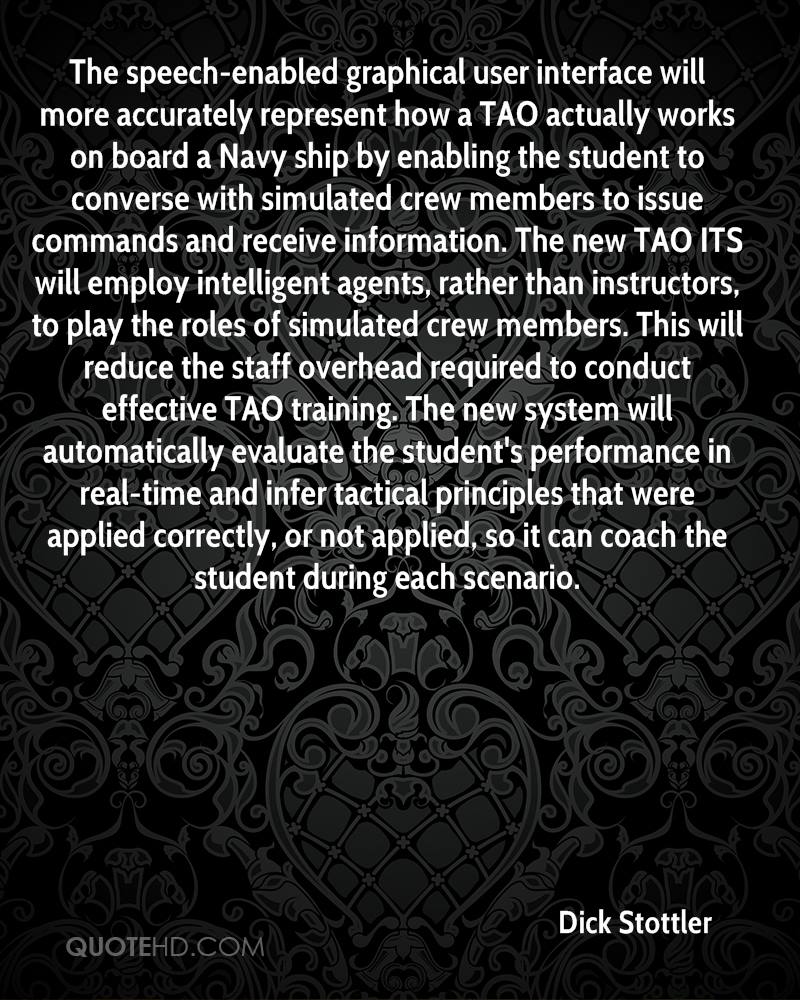 The speech-enabled graphical user interface will more accurately represent how a TAO actually works on board a Navy ship by enabling the student to converse with simulated crew members to issue commands and receive information. The new TAO ITS will employ intelligent agents, rather than instructors, to play the roles of simulated crew members. This will reduce the staff overhead required to conduct effective TAO training. The new system will automatically evaluate the student's performance in real-time and infer tactical principles that were applied correctly, or not applied, so it can coach the student during each scenario.

Dick Stottler

QUOTEHD.COM